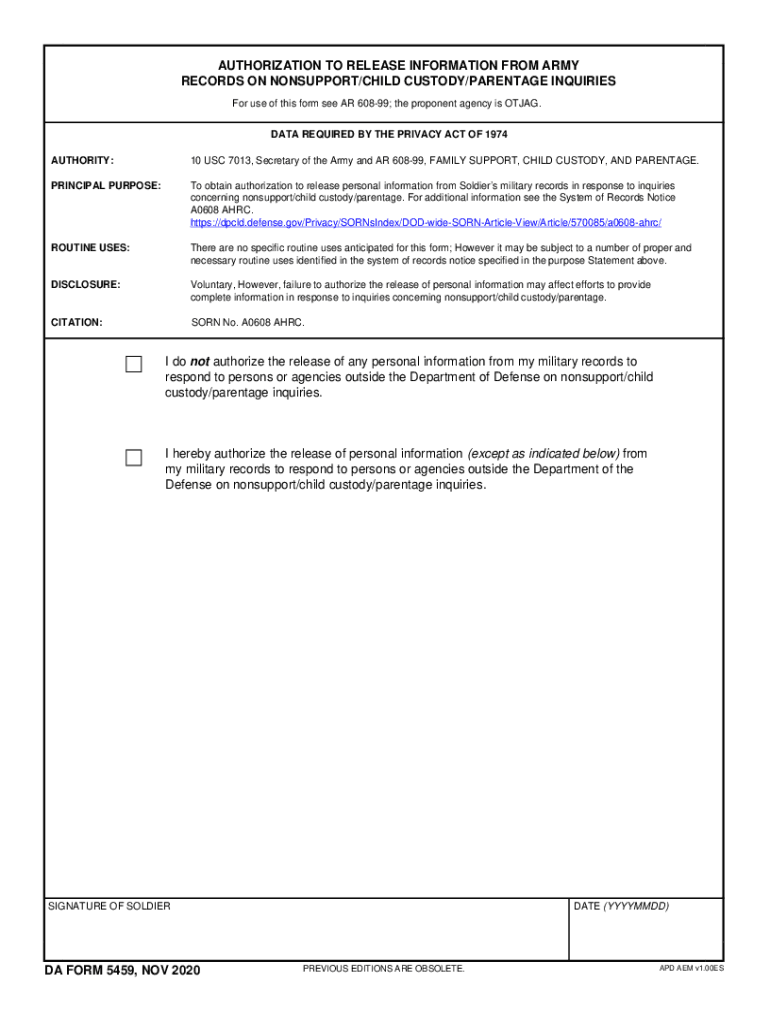 AUTHORIZATION TO RELEASE INFORMATION FROM ARMY RECORDS ON NONSUPPORT/CHILD CUSTODY/PARENTAGE INQUIRIES

For use of this form see AR 608-99; the proponent agency is OTJAG.

DATA REQUIRED BY THE PRIVACY ACT OF 1974

AUTHORITY: 10 USC 7013, Secretary of the Army and AR 608-99, FAMILY SUPPORT, CHILD CUSTODY, AND PARENTAGE.

PRINCIPAL PURPOSE: To obtain authorization to release personal information from Soldier's military records in response to inquiries concerning nonsupport/child custody/parentage. For additional information see the System of Records Notice A0608 AHRC. https://dpcld.defense.gov/Privacy/SORNsIndex/DOD-wide-SORN-Article-View/Article/570085/a0608-ahrc/

ROUTINE USES: There are no specific routine uses anticipated for this form; However it may be subject to a number of proper and necessary routine uses identified in the system of records notice specified in the purpose Statement above.

DISCLOSURE: Voluntary, However, failure to authorize the release of personal information may affect efforts to provide complete information in response to inquiries concerning nonsupport/child custody/parentage.

CITATION: SORN No. A0608 AHRC.

I do not authorize the release of any personal information from my military records to respond to persons or agencies outside the Department of Defense on nonsupport/child custody/parentage inquiries.

I hereby authorize the release of personal information (except as indicated below) from my military records to respond to persons or agencies outside the Department of the Defense on nonsupport/child custody/parentage inquiries.

SIGNATURE OF SOLDIER

DATE (YYYYMMDD)

DA FORM 5459, NOV 2020

PREVIOUS EDITIONS ARE OBSOLETE.

APD AEM v1.00ES